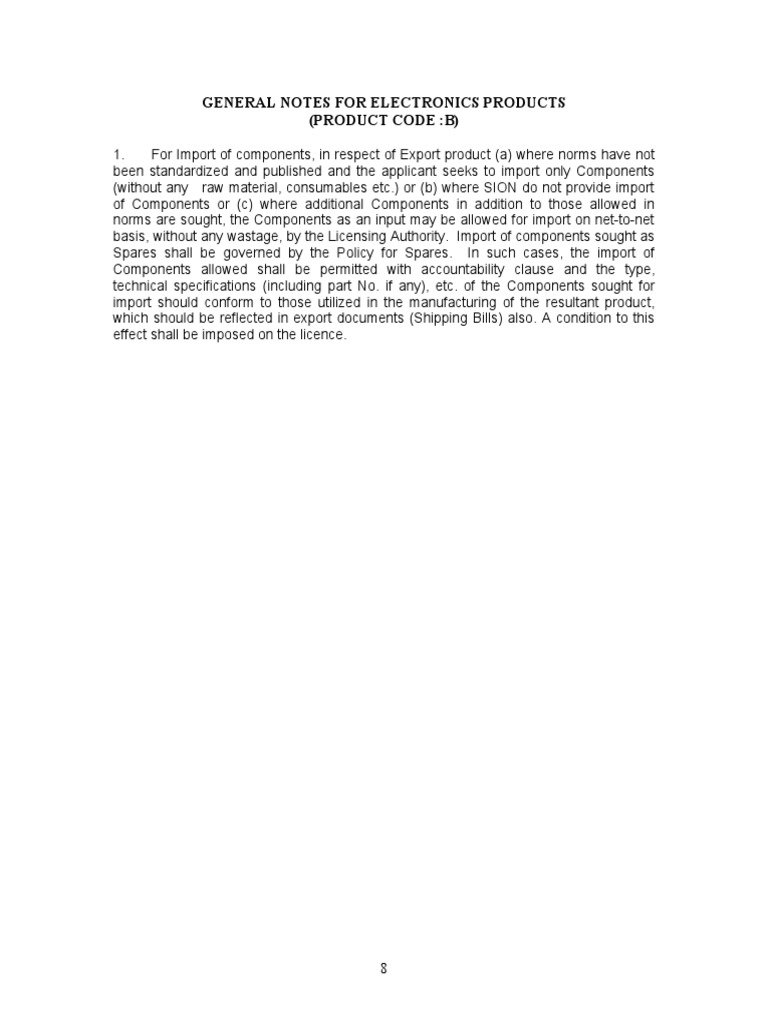 GENERAL NOTES FOR ELECTRONICS PRODUCTS
(PRODUCT CODE :B)

1. For Import of components, in respect of Export product (a) where norms have not been standardized and published and the applicant seeks to import only Components (without any raw material, consumables etc.) or (b) where SION do not provide import of Components or (c) where additional Components in addition to those allowed in norms are sought, the Components as an input may be allowed for import on net-to-net basis, without any wastage, by the Licensing Authority. Import of components sought as Spares shall be governed by the Policy for Spares. In such cases, the import of Components allowed shall be permitted with accountability clause and the type, technical specifications (including part No. if any), etc. of the Components sought for import should conform to those utilized in the manufacturing of the resultant product, which should be reflected in export documents (Shipping Bills) also. A condition to this effect shall be imposed on the licence.

8